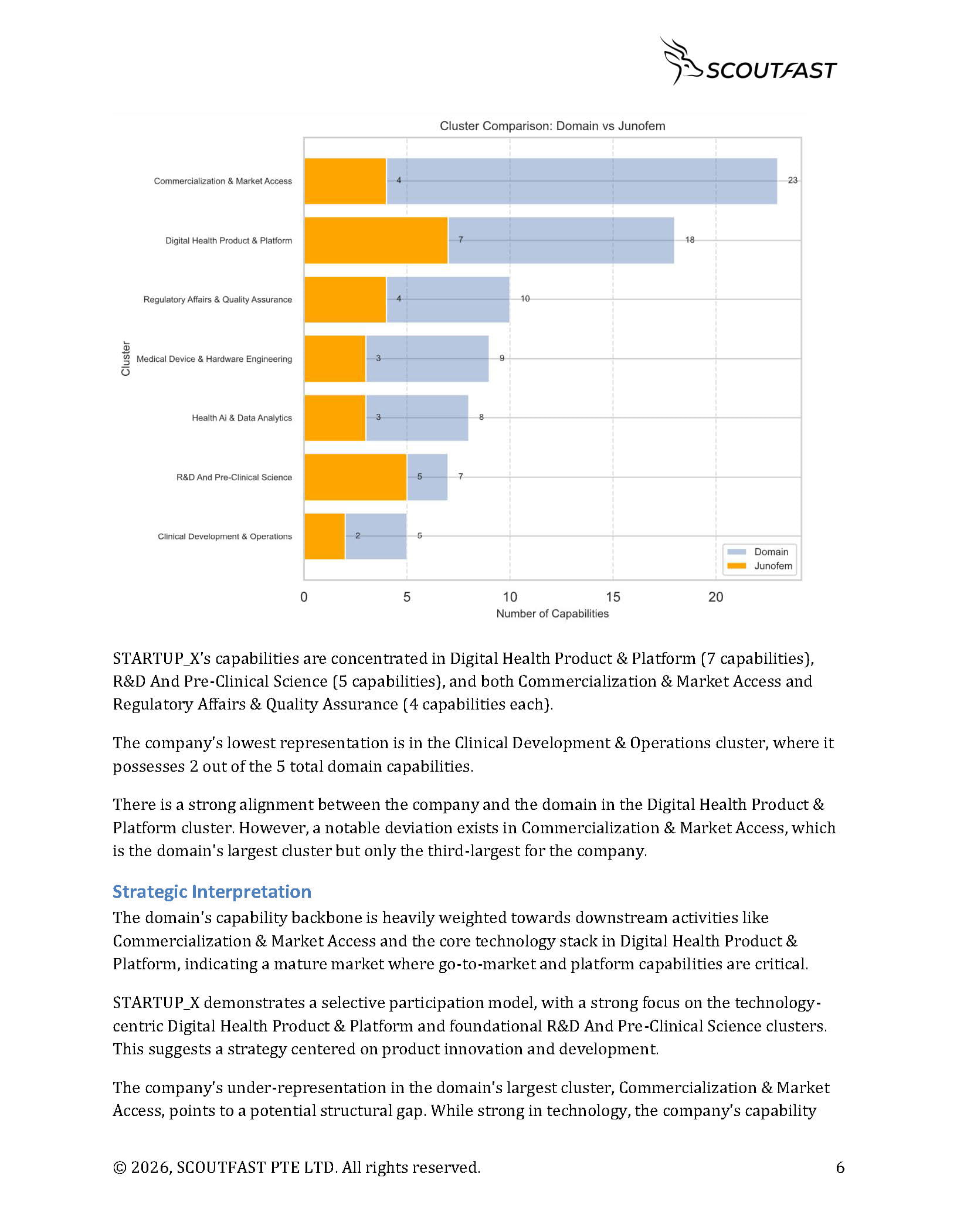 SCOUTFAST

Cluster Comparison: Domain vs Junofem

Cluster

Commercialization & Market Access 4 23
Digital Health Product & Platform 7 18
Regulatory Affairs & Quality Assurance 4 10
Medical Device & Hardware Engineering 3 9
Health Ai & Data Analytics 3 8
R&D And Pre-Clinical Science 5 7
Clinical Development & Operations 2 5

Domain
Junofem

0 5 10 15 20
Number of Capabilities

STARTUP_X's capabilities are concentrated in Digital Health Product & Platform (7 capabilities), R&D And Pre-Clinical Science (5 capabilities), and both Commercialization & Market Access and Regulatory Affairs & Quality Assurance (4 capabilities each).

The company's lowest representation is in the Clinical Development & Operations cluster, where it possesses 2 out of the 5 total domain capabilities.

There is a strong alignment between the company and the domain in the Digital Health Product & Platform cluster. However, a notable deviation exists in Commercialization & Market Access, which is the domain's largest cluster but only the third-largest for the company.

Strategic Interpretation

The domain's capability backbone is heavily weighted towards downstream activities like Commercialization & Market Access and the core technology stack in Digital Health Product & Platform, indicating a mature market where go-to-market and platform capabilities are critical.

STARTUP_X demonstrates a selective participation model, with a strong focus on the technology-centric Digital Health Product & Platform and foundational R&D And Pre-Clinical Science clusters. This suggests a strategy centered on product innovation and development.

The company's under-representation in the domain's largest cluster, Commercialization & Market Access, points to a potential structural gap. While strong in technology, the company's capability

© 2026, SCOUTFAST PTE LTD. All rights reserved. 6